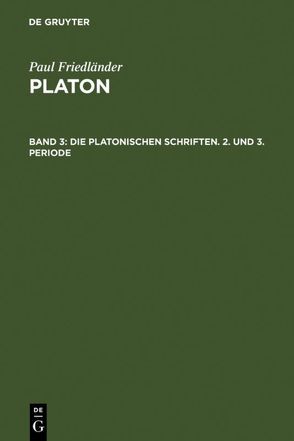 DE GRUYTER

Paul Friedländer
PLATON

BAND 3: DIE PLATONISCHEN SCHRIFTEN. 2. UND 3. PERIODE

DE
G